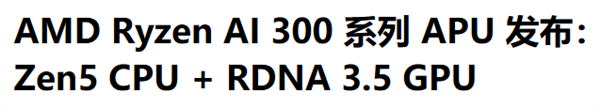 AMD Ryzen AI 300 系列 APU 发布：
Zen5 CPU + RDNA 3.5 GPU